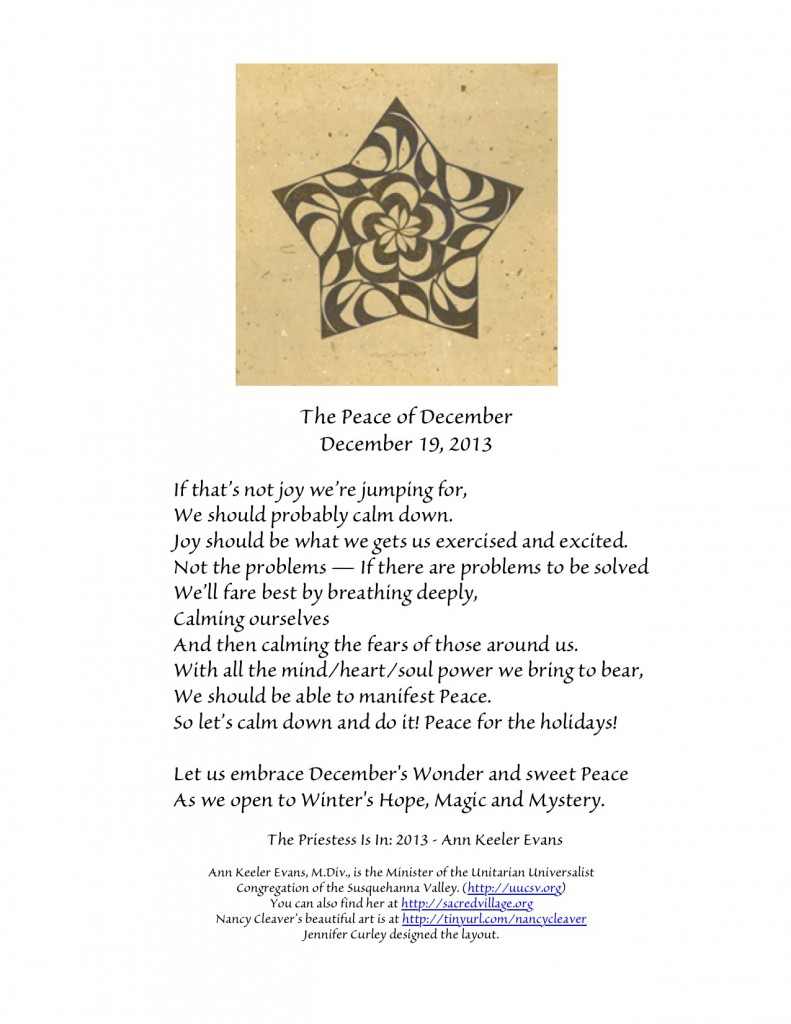 The Peace of December
December 19, 2013

If that's not joy we're jumping for,
We should probably calm down.
Joy should be what we gets us exercised and excited.
Not the problems — If there are problems to be solved
We'll fare best by breathing deeply,
Calming ourselves
And then calming the fears of those around us.
With all the mind/heart/soul power we bring to bear,
We should be able to manifest Peace.
So let's calm down and do it! Peace for the holidays!

Let us embrace December's Wonder and sweet Peace
As we open to Winter's Hope, Magic and Mystery.

The Priestess Is In: 2013 - Ann Keeler Evans

Ann Keeler Evans, M.Div., is the Minister of the Unitarian Universalist Congregation of the Susquehanna Valley. (http://uucsv.org)
You can also find her at http://sacredvillage.org
Nancy Cleaver's beautiful art is at http://tinyurl.com/nancycleaver
Jennifer Curley designed the layout.